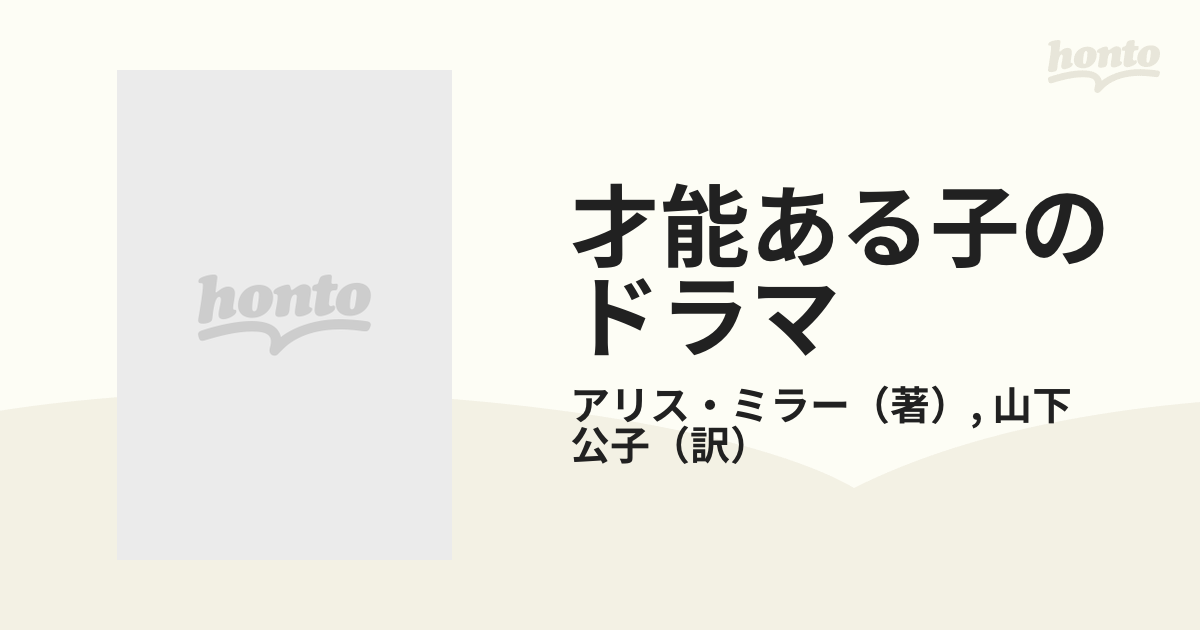 honto

honto

才能ある子のドラマ

アリス・ミラー（著）, 山下公子（訳）